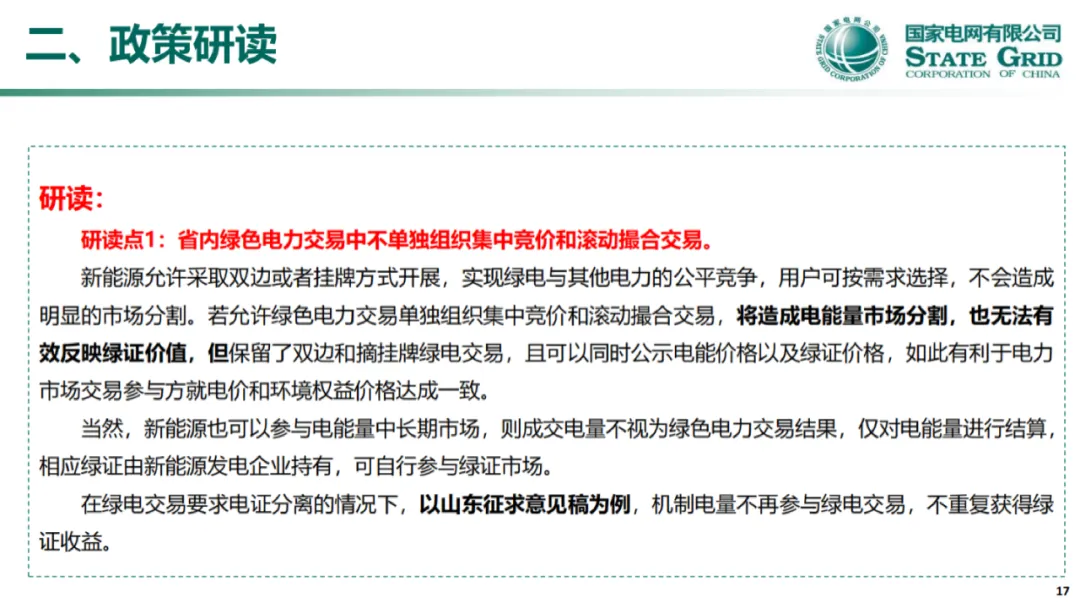 二、政策研读

国家电网有限公司
STATE GRID
CORPORATION OF CHINA

研读：

研读点1：省内绿色电力交易中不单独组织集中竞价和滚动撮合交易。

新能源允许采取双边或者挂牌方式开展，实现绿电与其他电力的公平竞争，用户可按需求选择，不会造成明显的市场分割。若允许绿色电力交易单独组织集中竞价和滚动撮合交易，将造成电能量市场分割，也无法有效反映绿证价值，但保留了双边和摘挂牌绿电交易，且可以同时公示电能价格以及绿证价格，如此有利于电力市场交易参与方就电价和环境权益价格达成一致。

当然，新能源也可以参与电能量中长期市场，则成交电量不视为绿色电力交易结果，仅对电能量进行结算，相应绿证由新能源发电企业持有，可自行参与绿证市场。

在绿电交易要求电证分离的情况下，以山东征求意见稿为例，机制电量不再参与绿电交易，不重复获得绿证收益。

17